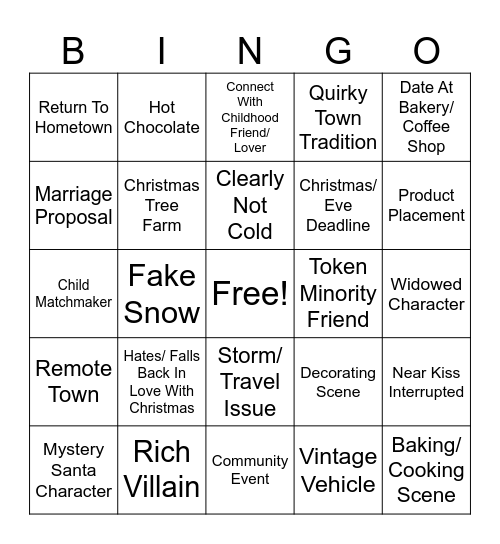 | B | I | N | G | O |
|---|---|---|---|---|
| Return To Hometown | Hot Chocolate | Connect With Childhood Friend/ Lover | Quirky Town Tradition | Date At Bakery/ Coffee Shop |
| Marriage Proposal | Christmas Tree Farm | Clearly Not Cold | Christmas/ Eve Deadline | Product Placement |
| Child Matchmaker | Fake Snow | Free! | Token Minority Friend | Widowed Character |
| Remote Town | Hates/ Falls Back In Love With Christmas | Storm/ Travel Issue | Decorating Scene | Near Kiss Interrupted |
| Mystery Santa Character | Rich Villain | Community Event | Vintage Vehicle | Baking/ Cooking Scene |